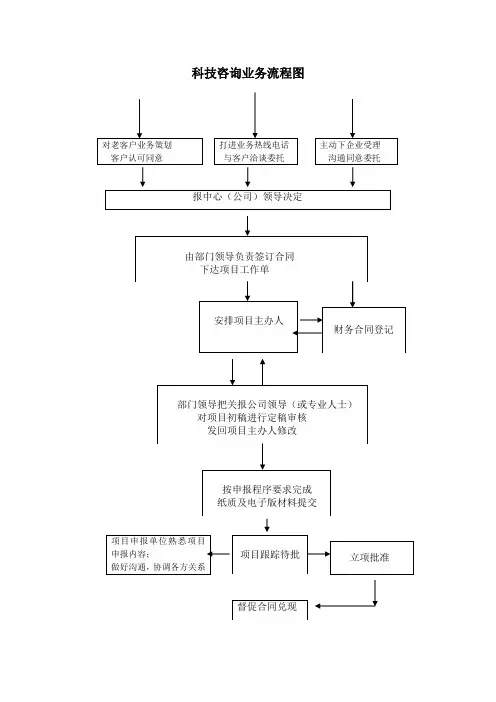 科技咨询业务流程图

对老客户业务策划
客户认可同意

打进业务热线电话
与客户洽谈委托

主动下企业受理
沟通同意委托

报中心（公司）领导决定

由部门领导负责签订合同
下达项目工作单

安排项目主办人

财务合同登记

部门领导把关报公司领导（或专业人士）
对项目初稿进行定稿审核
发回项目主办人修改

按申报程序要求完成
纸质及电子版材料提交

项目申报单位熟悉项目申报内容；
做好沟通，协调各方关系

项目跟踪待批

立项批准

督促合同兑现